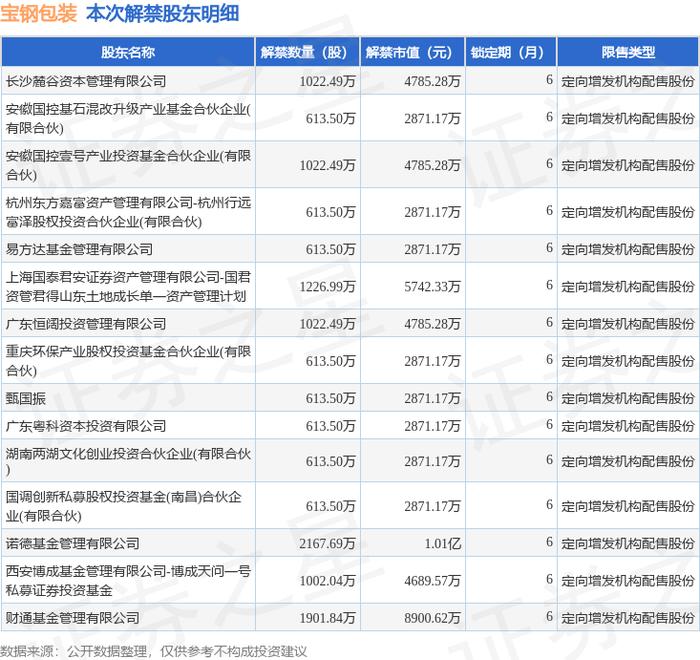 宝钢包装 本次解禁股东明细

| 股东名称 | 解禁数量（股） | 解禁市值（元） | 锁定期（月） | 限售类型 |
|---|---|---|---|---|
| 长沙麓谷资本管理有限公司 | 1022.49万 | 4785.28万 | 6 | 定向增发机构配售股份 |
| 安徽国控基石混改升级产业基金合伙企业(有限合伙) | 613.50万 | 2871.17万 | 6 | 定向增发机构配售股份 |
| 安徽国控壹号产业投资基金合伙企业(有限合伙) | 1022.49万 | 4785.28万 | 6 | 定向增发机构配售股份 |
| 杭州东方嘉富资产管理有限公司-杭州行远富泽股权投资合伙企业(有限合伙) | 613.50万 | 2871.17万 | 6 | 定向增发机构配售股份 |
| 易方达基金管理有限公司 | 613.50万 | 2871.17万 | 6 | 定向增发机构配售股份 |
| 上海国泰君安证券资产管理有限公司-国君资管君得山东土地成长单一资产管理计划 | 1226.99万 | 5742.33万 | 6 | 定向增发机构配售股份 |
| 广东恒阔投资管理有限公司 | 1022.49万 | 4785.28万 | 6 | 定向增发机构配售股份 |
| 重庆环保产业股权投资基金合伙企业(有限合伙) | 613.50万 | 2871.17万 | 6 | 定向增发机构配售股份 |
| 甄国振 | 613.50万 | 2871.17万 | 6 | 定向增发机构配售股份 |
| 广东粤科资本投资有限公司 | 613.50万 | 2871.17万 | 6 | 定向增发机构配售股份 |
| 湖南两湖文化创业投资合伙企业(有限合伙) | 613.50万 | 2871.17万 | 6 | 定向增发机构配售股份 |
| 国调创新私募股权投资基金(南昌)合伙企业(有限合伙) | 613.50万 | 2871.17万 | 6 | 定向增发机构配售股份 |
| 诺德基金管理有限公司 | 2167.69万 | 1.01亿 | 6 | 定向增发机构配售股份 |
| 西安博成基金管理有限公司-博成天问一号私募证券投资基金 | 1002.04万 | 4689.57万 | 6 | 定向增发机构配售股份 |
| 财通基金管理有限公司 | 1901.84万 | 8900.62万 | 6 | 定向增发机构配售股份 |

数据来源：公开数据整理，仅供参考不构成投资建议